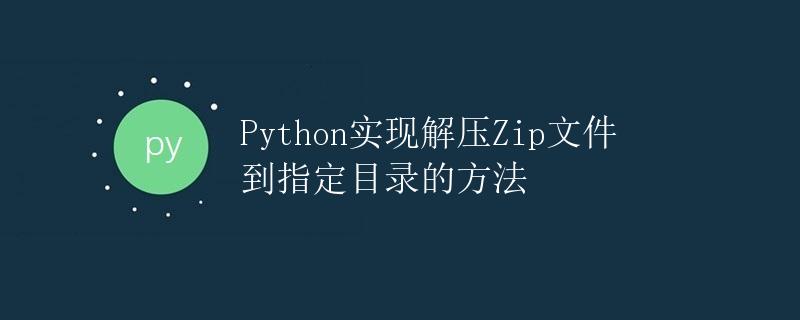 py

Python实现解压Zip文件到指定目录的方法